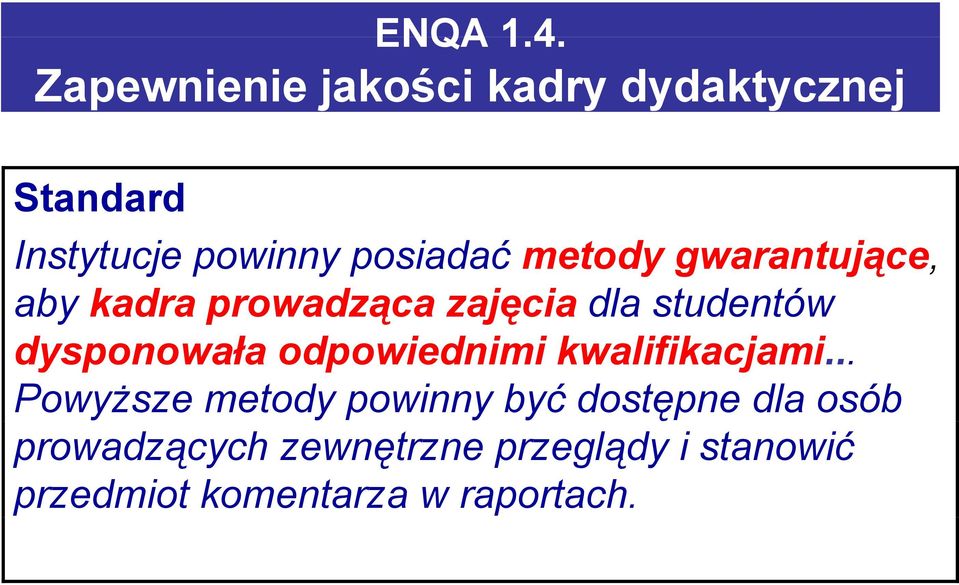 ENQA 1.4.
Zapewnienie jakości kadry dydaktycznej

Standard
Instytucje powinny posiadać metody gwarantujące, aby kadra prowadząca zajęcia dla studentów dysponowała odpowiednimi kwalifikacjami...
Powyższe metody powinny być dostępne dla osób prowadzących zewnętrzne przeglądy i stanowić przedmiot komentarza w raportach.